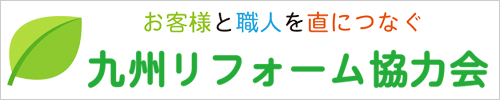 お客様と職人を直につなぐ
九州リフォーム協力会